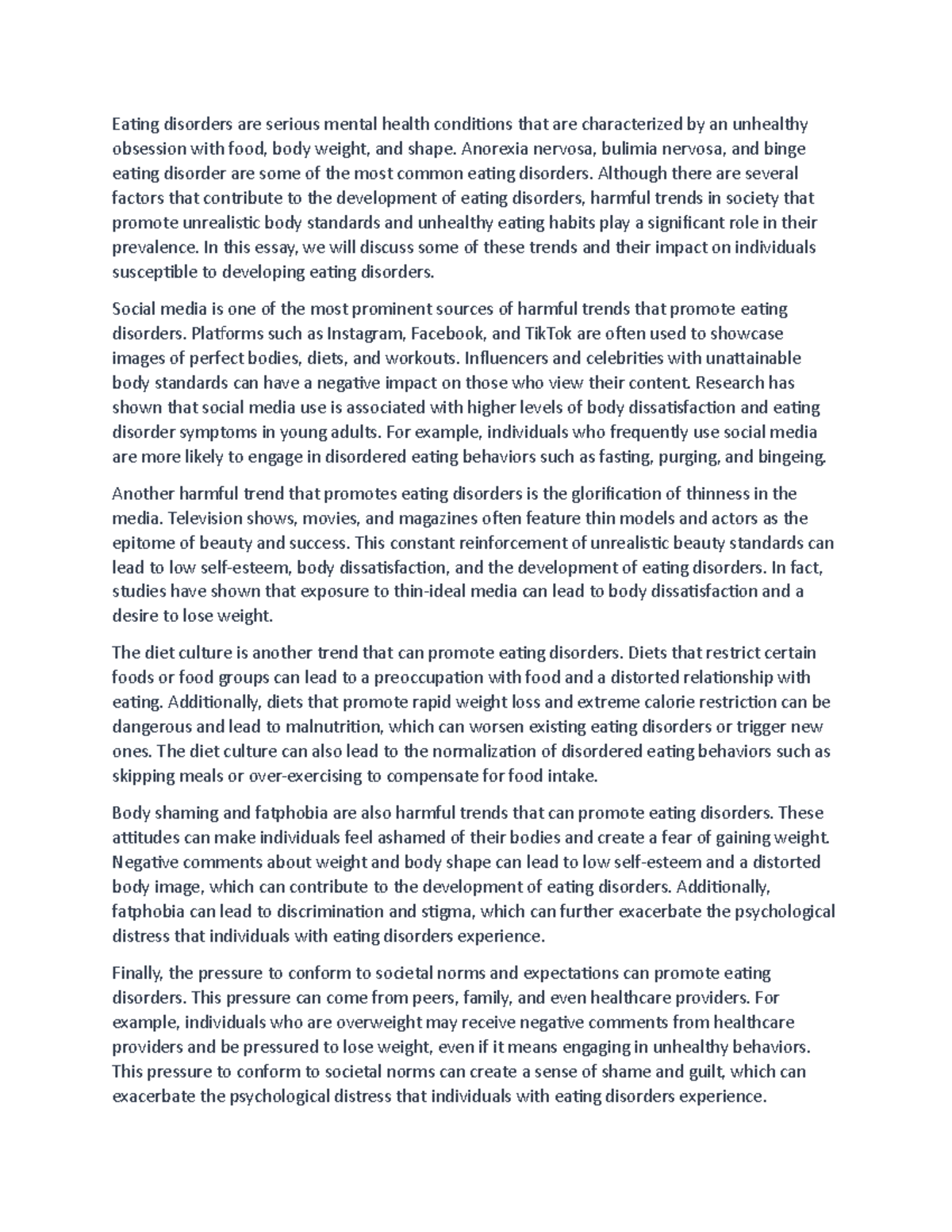 Eating disorders are serious mental health conditions that are characterized by an unhealthy obsession with food, body weight, and shape. Anorexia nervosa, bulimia nervosa, and binge eating disorder are some of the most common eating disorders. Although there are several factors that contribute to the development of eating disorders, harmful trends in society that promote unrealistic body standards and unhealthy eating habits play a significant role in their prevalence. In this essay, we will discuss some of these trends and their impact on individuals susceptible to developing eating disorders.

Social media is one of the most prominent sources of harmful trends that promote eating disorders. Platforms such as Instagram, Facebook, and TikTok are often used to showcase images of perfect bodies, diets, and workouts. Influencers and celebrities with unattainable body standards can have a negative impact on those who view their content. Research has shown that social media use is associated with higher levels of body dissatisfaction and eating disorder symptoms in young adults. For example, individuals who frequently use social media are more likely to engage in disordered eating behaviors such as fasting, purging, and bingeing.

Another harmful trend that promotes eating disorders is the glorification of thinness in the media. Television shows, movies, and magazines often feature thin models and actors as the epitome of beauty and success. This constant reinforcement of unrealistic beauty standards can lead to low self-esteem, body dissatisfaction, and the development of eating disorders. In fact, studies have shown that exposure to thin-ideal media can lead to body dissatisfaction and a desire to lose weight.

The diet culture is another trend that can promote eating disorders. Diets that restrict certain foods or food groups can lead to a preoccupation with food and a distorted relationship with eating. Additionally, diets that promote rapid weight loss and extreme calorie restriction can be dangerous and lead to malnutrition, which can worsen existing eating disorders or trigger new ones. The diet culture can also lead to the normalization of disordered eating behaviors such as skipping meals or over-exercising to compensate for food intake.

Body shaming and fatphobia are also harmful trends that can promote eating disorders. These attitudes can make individuals feel ashamed of their bodies and create a fear of gaining weight. Negative comments about weight and body shape can lead to low self-esteem and a distorted body image, which can contribute to the development of eating disorders. Additionally, fatphobia can lead to discrimination and stigma, which can further exacerbate the psychological distress that individuals with eating disorders experience.

Finally, the pressure to conform to societal norms and expectations can promote eating disorders. This pressure can come from peers, family, and even healthcare providers. For example, individuals who are overweight may receive negative comments from healthcare providers and be pressured to lose weight, even if it means engaging in unhealthy behaviors. This pressure to conform to societal norms can create a sense of shame and guilt, which can exacerbate the psychological distress that individuals with eating disorders experience.